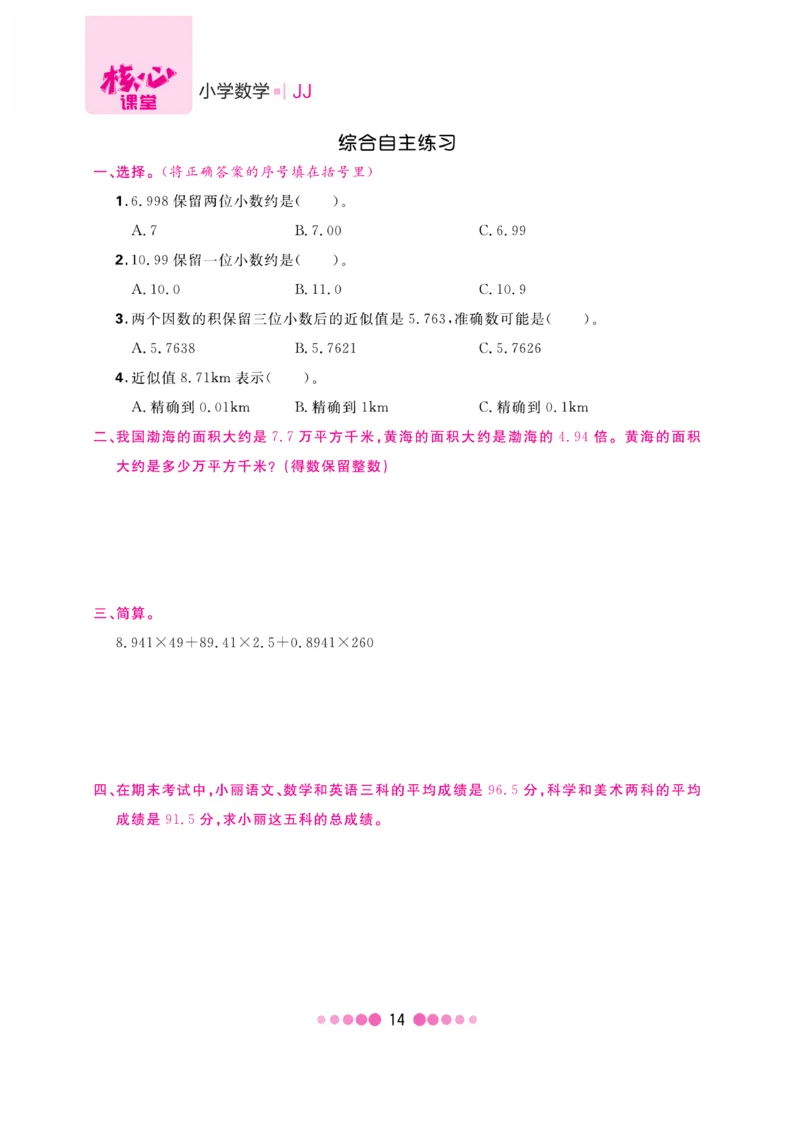 核心课堂 小学数学 | JJ

综合自主练习

一、选择。(将正确答案的序号填在括号里)

1. 6.998 保留两位小数约是(　　)。

A. 7　　B. 7.00　　C. 6.99

2. 10.99 保留一位小数约是(　　)。

A. 10.0　　B. 11.0　　C. 10.9

3. 两个因数的积保留三位小数后的近似值是 5.763,准确数可能是(　　)。

A. 5.7638　　B. 5.7621　　C. 5.7626

4. 近似值 8.71km 表示(　　)。

A. 精确到 0.01km　　B. 精确到 1km　　C. 精确到 0.1km

二、我国渤海的面积大约是 7.7 万平方千米,黄海的面积大约是渤海的 4.94 倍。黄海的面积大约是多少万平方千米?(得数保留整数)

三、简算。

$8.941\times49+89.41\times2.5+0.8941\times260$

四、在期末考试中,小丽语文、数学和英语三科的平均成绩是 96.5 分,科学和美术两科的平均成绩是 91.5 分,求小丽这五科的总成绩。

14